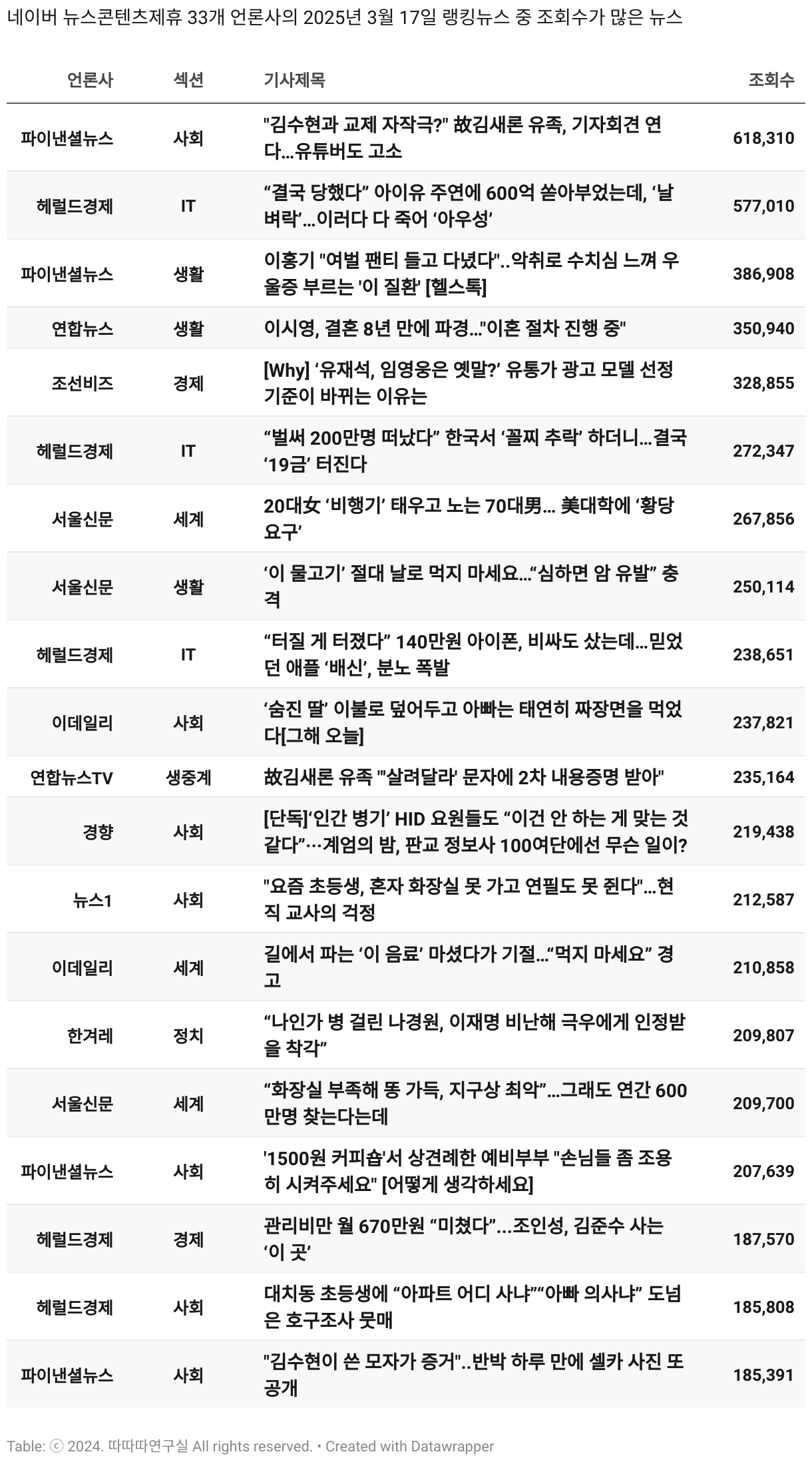 네이버 뉴스콘텐츠제휴 33개 언론사의 2025년 3월 17일 랭킹뉴스 중 조회수가 많은 뉴스

| 언론사 | 섹션 | 기사제목 | 조회수 |
|---|---|---|---|
| 파이낸셜뉴스 | 사회 | "김수현과 교제 자작극?" 故김새론 유족, 기자회견 연다...유튜버도 고소 | 618,310 |
| 헤럴드경제 | IT | “결국 당했다” 아이유 주연에 600억 쏟아부었는데, ‘날벼락’…이러다 다 죽어 ‘아우성’ | 577,010 |
| 파이낸셜뉴스 | 생활 | 이홍기 "여벌 팬티 들고 다녔다"..악취로 수치심 느껴 우울증 부르는 '이 질환' [헬스톡] | 386,908 |
| 연합뉴스 | 생활 | 이시영, 결혼 8년 만에 파경…"이혼 절차 진행 중" | 350,940 |
| 조선비즈 | 경제 | [Why] ‘유재석, 임영웅은 옛말?’ 유통가 광고 모델 선정 기준이 바뀌는 이유는 | 328,855 |
| 헤럴드경제 | IT | “벌써 200만명 떠났다” 한국서 ‘꼴찌 추락’ 하더니…결국 ‘19금’ 터진다 | 272,347 |
| 서울신문 | 세계 | 20대女 ‘비행기’ 태우고 노는 70대男… 美대학에 ‘황당 요구’ | 267,856 |
| 서울신문 | 생활 | ‘이 물고기’ 절대 날로 먹지 마세요…“심하면 암 유발” 충격 | 250,114 |
| 헤럴드경제 | IT | “터질 게 터졌다” 140만원 아이폰, 비싸도 샀는데…믿었던 애플 ‘배신’, 분노 폭발 | 238,651 |
| 이데일리 | 사회 | ‘숨진 딸’ 이불로 덮어두고 아빠는 태연히 짜장면을 먹었다[그해 오늘] | 237,821 |
| 연합뉴스TV | 생중계 | 故김새론 유족 "'살려달라' 문자에 2차 내용증명 받아" | 235,164 |
| 경향 | 사회 | [단독]‘인간 병기’ HID 요원들도 “이건 안 하는 게 맞는 것 같다”···계엄의 밤, 판교 정보사 100여단에선 무슨 일이? | 219,438 |
| 뉴스1 | 사회 | "요즘 초등생, 혼자 화장실 못 가고 연필도 못 쥔다"…현직 교사의 걱정 | 212,587 |
| 이데일리 | 세계 | 길에서 파는 ‘이 음료’ 마셨다가 기절…“먹지 마세요” 경고 | 210,858 |
| 한겨레 | 정치 | “나인가 병 걸린 나경원, 이재명 비난해 극우에게 인정받을 착각” | 209,807 |
| 서울신문 | 세계 | “화장실 부족해 똥 가득, 지구상 최악”…그래도 연간 600만명 찾는다는데 | 209,700 |
| 파이낸셜뉴스 | 사회 | '1500원 커피숍'서 상견례한 예비부부 "손님들 좀 조용히 시켜주세요" [어떻게 생각하세요] | 207,639 |
| 헤럴드경제 | 경제 | 관리비만 월 670만원 “미쳤다”…조인성, 김준수 사는 ‘이 곳’ | 187,570 |
| 헤럴드경제 | 사회 | 대치동 초등생에 “아파트 어디 사냐”“아빠 의사냐” 도넘은 호구조사 뭇매 | 185,808 |
| 파이낸셜뉴스 | 사회 | "김수현이 쓴 모자가 증거"..반박 하루 만에 셀카 사진 또 공개 | 185,391 |

Table: ⓒ 2024. 따따따연구실 All rights reserved. • Created with Datawrapper